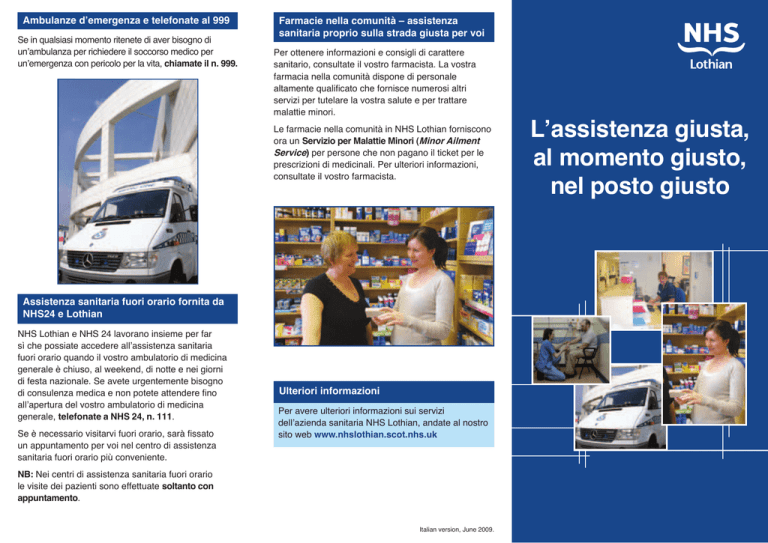 Ambulanze d'emergenza e telefonate al 999

Se in qualsiasi momento ritenete di aver bisogno di un'ambulanza per richiedere il soccorso medico per un'emergenza con pericolo per la vita, chiamate il n. 999.

Assistenza sanitaria fuori orario fornita da NHS24 e Lothian

NHS Lothian e NHS 24 lavorano insieme per far sì che possiate accedere all'assistenza sanitaria fuori orario quando il vostro ambulatorio di medicina generale è chiuso, al weekend, di notte e nei giorni di festa nazionale. Se avete urgentemente bisogno di consulenza medica e non potete attendere fino all'apertura del vostro ambulatorio di medicina generale, telefonate a NHS 24, n. 111.

Se è necessario visitarvi fuori orario, sarà fissato un appuntamento per voi nel centro di assistenza sanitaria fuori orario più conveniente.

NB: Nei centri di assistenza sanitaria fuori orario le visite dei pazienti sono effettuate soltanto con appuntamento.

Farmacie nella comunità – assistenza sanitaria proprio sulla strada giusta per voi

Per ottenere informazioni e consigli di carattere sanitario, consultate il vostro farmacista. La vostra farmacia nella comunità dispone di personale altamente qualificato che fornisce numerosi altri servizi per tutelare la vostra salute e per trattare malattie minori.

Le farmacie nella comunità in NHS Lothian forniscono ora un Servizio per Malattie Minori (Minor Ailment Service) per persone che non pagano il ticket per le prescrizioni di medicinali. Per ulteriori informazioni, consultate il vostro farmacista.

Ulteriori informazioni

Per avere ulteriori informazioni sui servizi dell'azienda sanitaria NHS Lothian, andate al nostro sito web www.nhslothian.scot.nhs.uk

Italian version, June 2009.

NHS
Lothian

L'assistenza giusta, al momento giusto, nel posto giusto